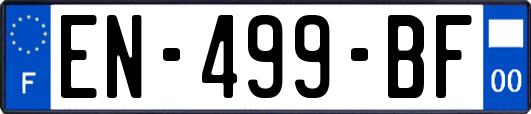 F
EN-499-BF
00